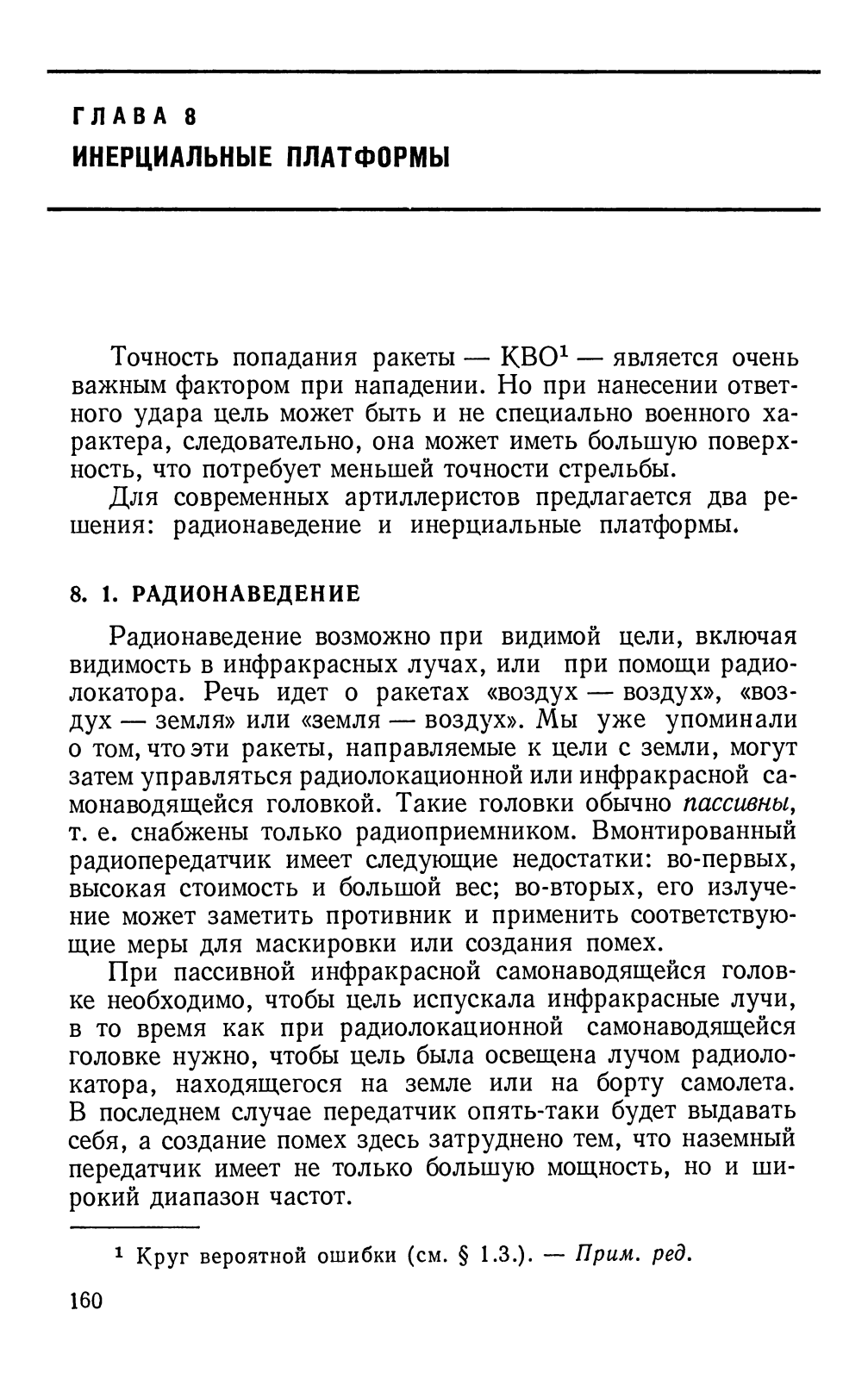 ГЛАВА 8
ИНЕРЦИАЛЬНЫЕ ПЛАТФОРМЫ

Точность попадания ракеты — КВО$^1$ — является очень важным фактором при нападении. Но при нанесении ответного удара цель может быть и не специально военного характера, следовательно, она может иметь большую поверхность, что потребует меньшей точности стрельбы.

Для современных артиллеристов предлагается два решения: радионаведение и инерциальные платформы.

8. 1. РАДИОНАВЕДЕНИЕ

Радионаведение возможно при видимой цели, включая видимость в инфракрасных лучах, или при помощи радиолокатора. Речь идет о ракетах «воздух — воздух», «воздух — земля» или «земля — воздух». Мы уже упоминали о том, что эти ракеты, направляемые к цели с земли, могут затем управляться радиолокационной или инфракрасной самонаводящейся головкой. Такие головки обычно пассивны, т. е. снабжены только радиоприемником. Вмонтированный радиопередатчик имеет следующие недостатки: во-первых, высокая стоимость и большой вес; во-вторых, его излучение может заметить противник и применить соответствующие меры для маскировки или создания помех.

При пассивной инфракрасной самонаводящейся головке необходимо, чтобы цель испускала инфракрасные лучи, в то время как при радиолокационной самонаводящейся головке нужно, чтобы цель была освещена лучом радиолокатора, находящегося на земле или на борту самолета. В последнем случае передатчик опять-таки будет выдавать себя, а создание помех здесь затруднено тем, что наземный передатчик имеет не только большую мощность, но и широкий диапазон частот.

$^1$ Круг вероятной ошибки (см. § 1.3.). — Прим. ред.

160